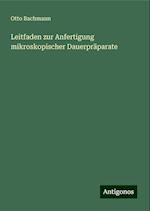 Otto Bachmann

Leitfaden zur Anfertigung mikroskopischer Dauerpräparate

Antigonos